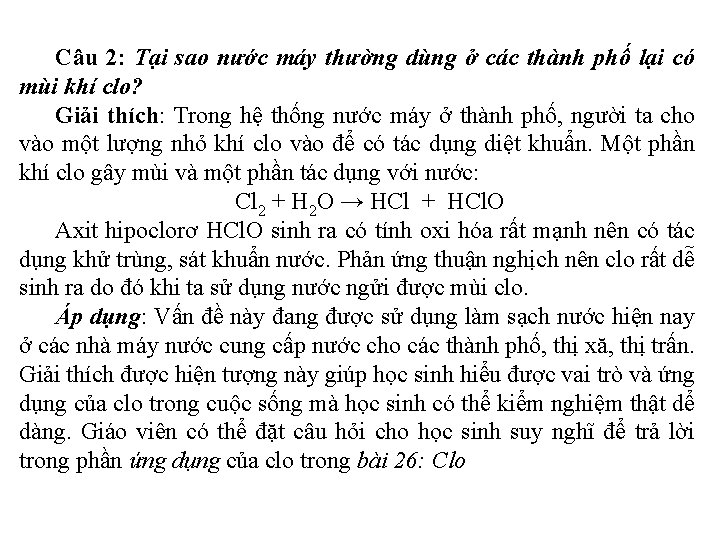 Câu 2: Tại sao nước máy thường dùng ở các thành phố lại có mùi khí clo?

Giải thích: Trong hệ thống nước máy ở thành phố, người ta cho vào một lượng nhỏ khí clo vào để có tác dụng diệt khuẩn. Một phần khí clo gây mùi và một phần tác dụng với nước:

$Cl_2 + H_2O \rightarrow HCl + HClO$

Axit hipoclorơ HClO sinh ra có tính oxi hóa rất mạnh nên có tác dụng khử trùng, sát khuẩn nước. Phản ứng thuận nghịch nên clo rất dễ sinh ra do đó khi ta sử dụng nước ngửi được mùi clo.

Áp dụng: Vấn đề này đang được sử dụng làm sạch nước hiện nay ở các nhà máy nước cung cấp nước cho các thành phố, thị xã, thị trấn. Giải thích được hiện tượng này giúp học sinh hiểu được vai trò và ứng dụng của clo trong cuộc sống mà học sinh có thể kiểm nghiệm thật dễ dàng. Giáo viên có thể đặt câu hỏi cho học sinh suy nghĩ để trả lời trong phần ứng dụng của clo trong bài 26: Clo